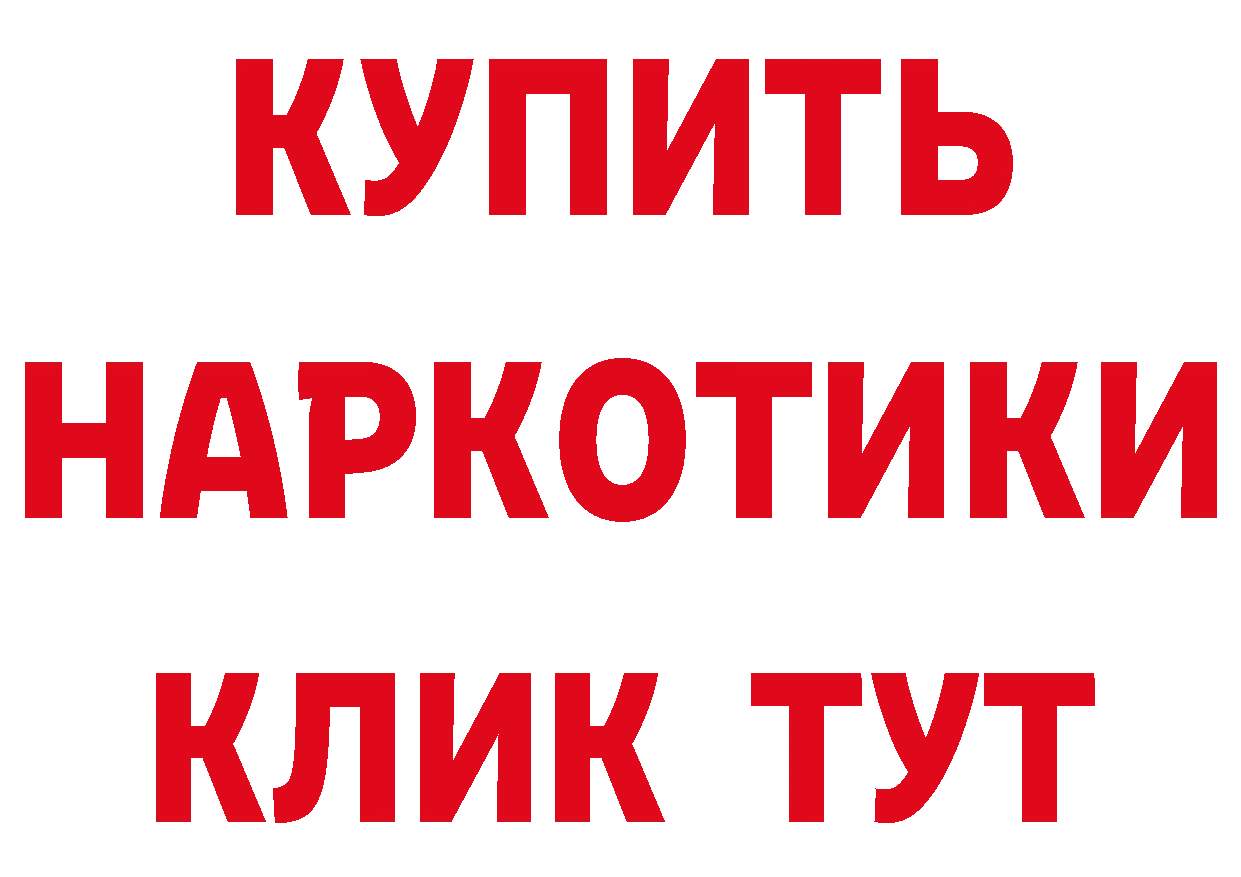 КУПИТЬ НАРКОТИКИ КЛИК ТУТ